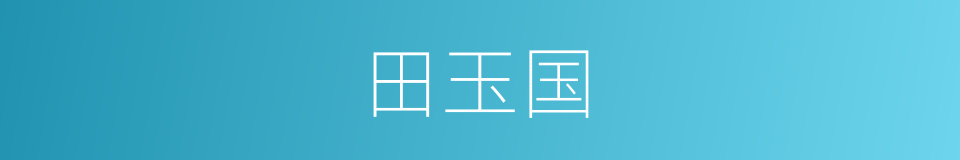 田玉国